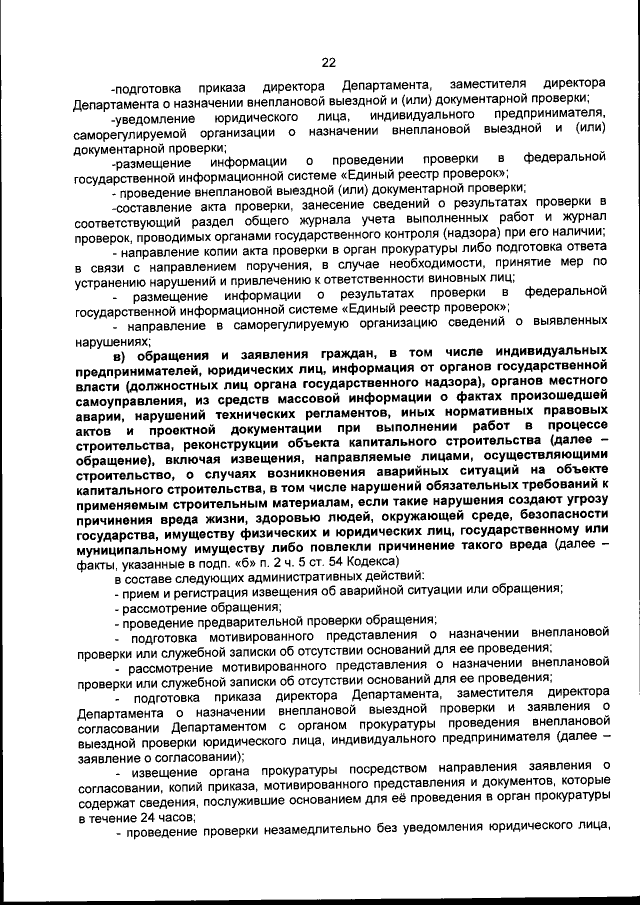 22

-подготовка приказа директора Департамента, заместителя директора Департамента о назначении внеплановой выездной и (или) документарной проверки;

-уведомление юридического лица, индивидуального предпринимателя, саморегулируемой организации о назначении внеплановой выездной и (или) документарной проверки;

-размещение информации о проведении проверки в федеральной государственной информационной системе «Единый реестр проверок»;

- проведение внеплановой выездной (или) документарной проверки;

-составление акта проверки, занесение сведений о результатах проверки в соответствующий раздел общего журнала учета выполненных работ и журнал проверок, проводимых органами государственного контроля (надзора) при его наличии;

- направление копии акта проверки в орган прокуратуры либо подготовка ответа в связи с направлением поручения, в случае необходимости, принятие мер по устранению нарушений и привлечению к ответственности виновных лиц;

- размещение информации о результатах проверки в федеральной государственной информационной системе «Единый реестр проверок»;

- направление в саморегулируемую организацию сведений о выявленных нарушениях;

в) обращения и заявления граждан, в том числе индивидуальных предпринимателей, юридических лиц, информация от органов государственной власти (должностных лиц органа государственного надзора), органов местного самоуправления, из средств массовой информации о фактах произошедшей аварии, нарушений технических регламентов, иных нормативных правовых актов и проектной документации при выполнении работ в процессе строительства, реконструкции объекта капитального строительства (далее – обращение), включая извещения, направляемые лицами, осуществляющими строительство, о случаях возникновения аварийных ситуаций на объекте капитального строительства, в том числе нарушений обязательных требований к применяемым строительным материалам, если такие нарушения создают угрозу причинения вреда жизни, здоровью людей, окружающей среде, безопасности государства, имуществу физических и юридических лиц, государственному или муниципальному имуществу либо повлекли причинение такого вреда (далее – факты, указанные в подп. «б» п. 2 ч. 5 ст. 54 Кодекса)

в составе следующих административных действий:

- прием и регистрация извещения об аварийной ситуации или обращения;

- рассмотрение обращения;

- проведение предварительной проверки обращения;

- подготовка мотивированного представления о назначении внеплановой проверки или служебной записки об отсутствии оснований для ее проведения;

- рассмотрение мотивированного представления о назначении внеплановой проверки или служебной записки об отсутствии оснований для ее проведения;

- подготовка приказа директора Департамента, заместителя директора Департамента о назначении внеплановой выездной проверки и заявления о согласовании Департаментом с органом прокуратуры проведения внеплановой выездной проверки юридического лица, индивидуального предпринимателя (далее – заявление о согласовании);

- извещение органа прокуратуры посредством направления заявления о согласовании, копий приказа, мотивированного представления и документов, которые содержат сведения, послужившие основанием для её проведения в орган прокуратуры в течение 24 часов;

- проведение проверки незамедлительно без уведомления юридического лица,